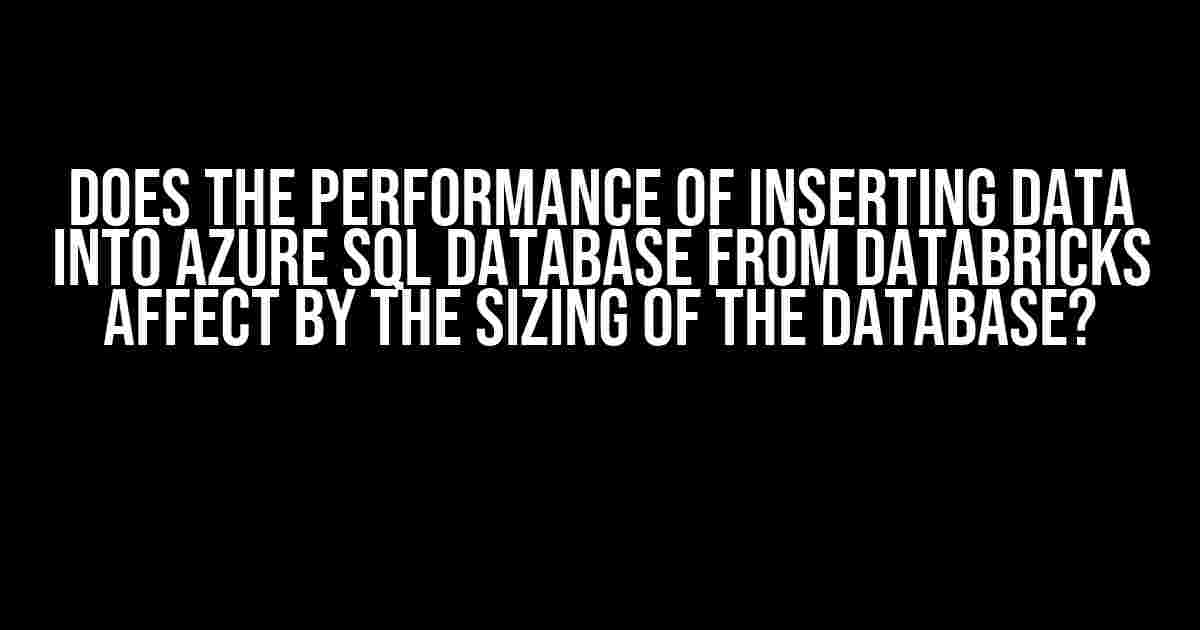 DOES THE PERFORMANCE OF INSERTING DATA INTO AZURE SQL DATABASE FROM DATABRICKS AFFECT BY THE SIZING OF THE DATABASE?